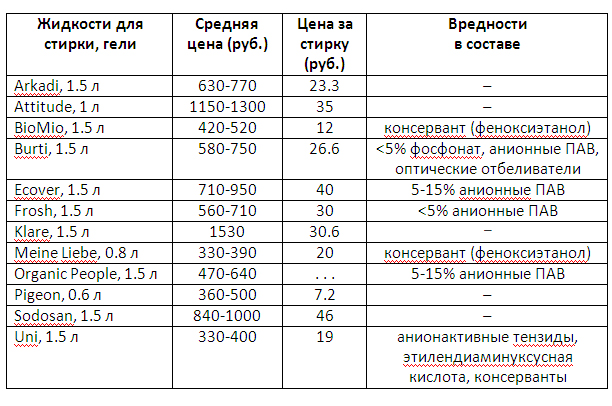 | Жидкости для стирки, гели | Средняя цена (руб.) | Цена за стирку (руб.) | Вредности в составе |
|---|---|---|---|
| Arkadi, 1.5 л | 630-770 | 23.3 | – |
| Attitude, 1 л | 1150-1300 | 35 | – |
| BioMio, 1.5 л | 420-520 | 12 | консервант (феноксиэтанол) |
| Burti, 1.5 л | 580-750 | 26.6 | <5% фосфонат, анионные ПАВ, оптические отбеливатели |
| Ecover, 1.5 л | 710-950 | 40 | 5-15% анионные ПАВ |
| Frosh, 1.5 л | 560-710 | 30 | <5% анионные ПАВ |
| Klare, 1.5 л | 1530 | 30.6 | – |
| Meine Liebe, 0.8 л | 330-390 | 20 | консервант (феноксиэтанол) |
| Organic People, 1.5 л | 470-640 | . . . | 5-15% анионные ПАВ |
| Pigeon, 0.6 л | 360-500 | 7.2 | – |
| Sodosan, 1.5 л | 840-1000 | 46 | – |
| Uni, 1.5 л | 330-400 | 19 | анионактивные тензиды, этилендиаминуксусная кислота, консерванты |